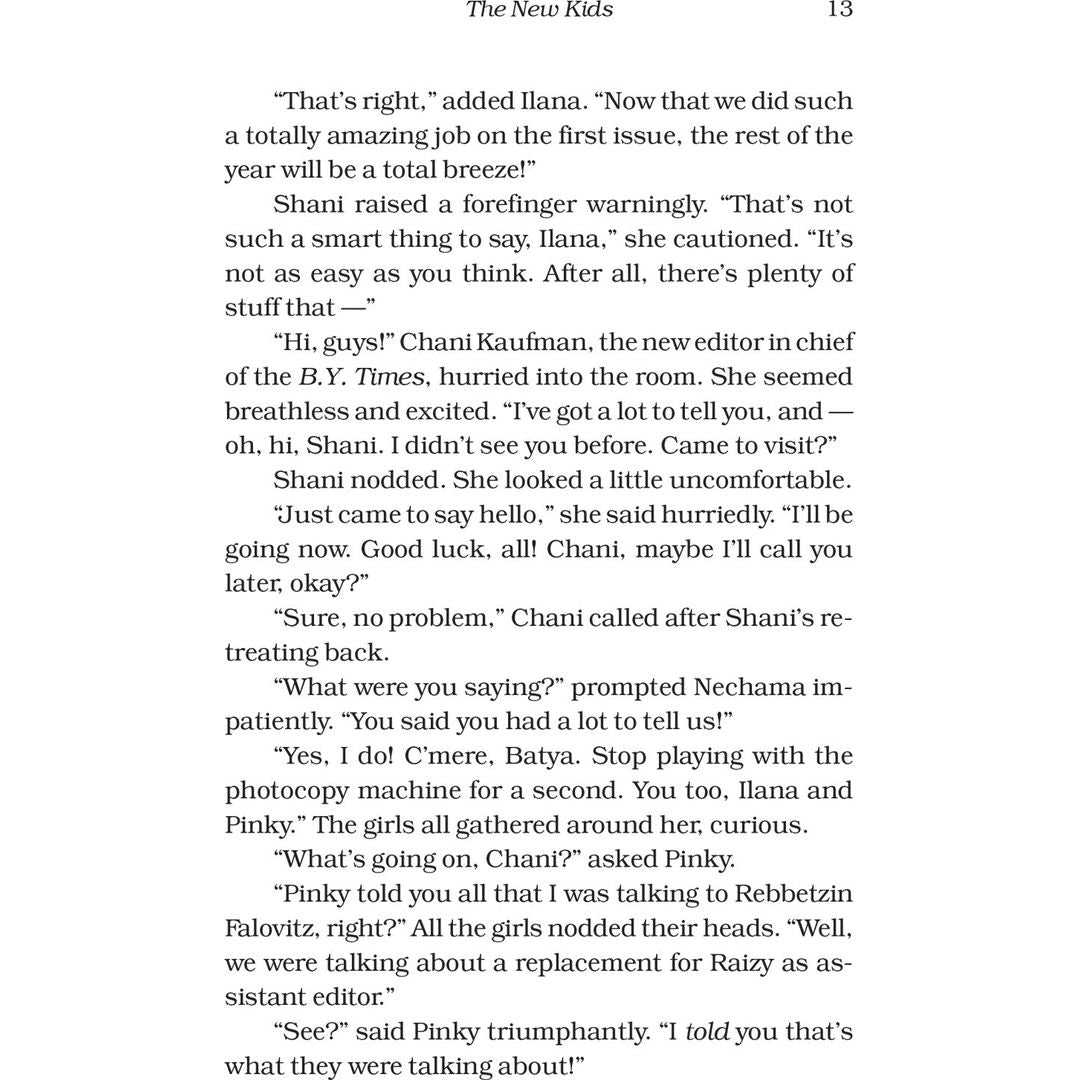 The New Kids 13

“That’s right,” added Ilana. “Now that we did such a totally amazing job on the first issue, the rest of the year will be a total breeze!”

Shani raised a forefinger warningly. “That’s not such a smart thing to say, Ilana,” she cautioned. “It’s not as easy as you think. After all, there’s plenty of stuff that —”

“Hi, guys!” Chani Kaufman, the new editor in chief of the B.Y. Times, hurried into the room. She seemed breathless and excited. “I’ve got a lot to tell you, and — oh, hi, Shani. I didn’t see you before. Came to visit?”

Shani nodded. She looked a little uncomfortable.

“Just came to say hello,” she said hurriedly. “I’ll be going now. Good luck, all! Chani, maybe I’ll call you later, okay?”

“Sure, no problem,” Chani called after Shani’s retreating back.

“What were you saying?” prompted Nechama impatiently. “You said you had a lot to tell us!”

“Yes, I do! C’mere, Batya. Stop playing with the photocopy machine for a second. You too, Ilana and Pinky.” The girls all gathered around her, curious.

“What’s going on, Chani?” asked Pinky.

“Pinky told you all that I was talking to Rebbetzin Falovitz, right?” All the girls nodded their heads. “Well, we were talking about a replacement for Raizy as assistant editor.”

“See?” said Pinky triumphantly. “I told you that’s what they were talking about!”